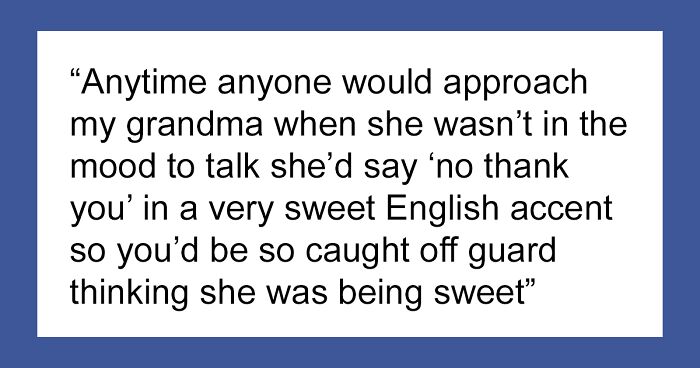 “Anytime anyone would approach my grandma when she wasn’t in the mood to talk she’d say ‘no thank you’ in a very sweet English accent so you’d be so caught off guard thinking she was being sweet”